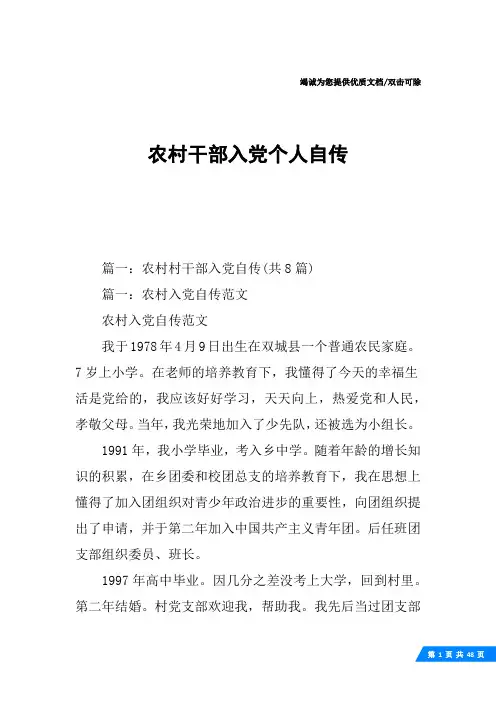 竭诚为您提供优质文档/双击可除

农村干部入党个人自传

篇一：农村村干部入党自传(共8篇)

篇一：农村入党自传范文

农村入党自传范文

我于1978年4月9日出生在双城县一个普通农民家庭。7岁上小学。在老师的培养教育下，我懂得了今天的幸福生活是党给的，我应该好好学习，天天向上，热爱党和人民，孝敬父母。当年，我光荣地加入了少先队，还被选为小组长。

1991年，我小学毕业，考入乡中学。随着年龄的增长知识的积累，在乡团委和校团总支的培养教育下，我在思想上懂得了加入团组织对青少年政治进步的重要性，向团组织提出了申请，并于第二年加入中国共产主义青年团。后任班团支部组织委员、班长。

1997年高中毕业。因几分之差没考上大学，回到村里。第二年结婚。村党支部欢迎我，帮助我。我先后当过团支部

第 1 页 共 48 页